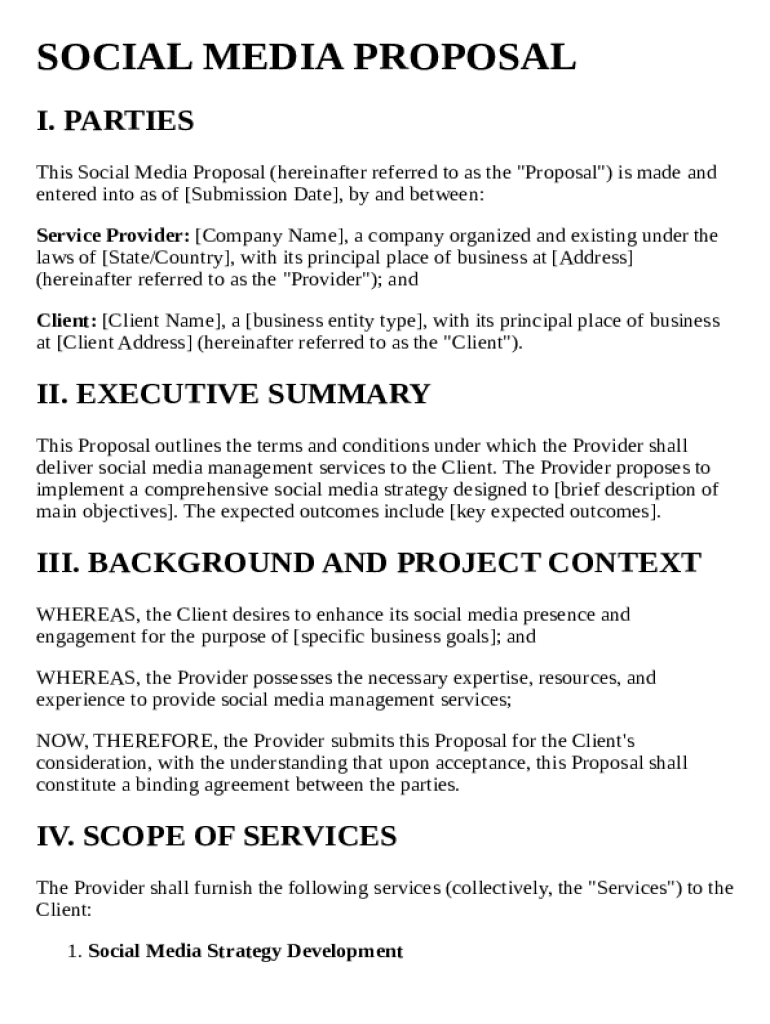 SOCIAL MEDIA PROPOSAL

I. PARTIES

This Social Media Proposal (hereinafter referred to as the "Proposal") is made and entered into as of [Submission Date], by and between:

Service Provider: [Company Name], a company organized and existing under the laws of [State/Country], with its principal place of business at [Address] (hereinafter referred to as the "Provider"); and

Client: [Client Name], a [business entity type], with its principal place of business at [Client Address] (hereinafter referred to as the "Client").

II. EXECUTIVE SUMMARY

This Proposal outlines the terms and conditions under which the Provider shall deliver social media management services to the Client. The Provider proposes to implement a comprehensive social media strategy designed to [brief description of main objectives]. The expected outcomes include [key expected outcomes].

III. BACKGROUND AND PROJECT CONTEXT

WHEREAS, the Client desires to enhance its social media presence and engagement for the purpose of [specific business goals]; and

WHEREAS, the Provider possesses the necessary expertise, resources, and experience to provide social media management services;

NOW, THEREFORE, the Provider submits this Proposal for the Client's consideration, with the understanding that upon acceptance, this Proposal shall constitute a binding agreement between the parties.

IV. SCOPE OF SERVICES

The Provider shall furnish the following services (collectively, the "Services") to the Client:

1. Social Media Strategy Development